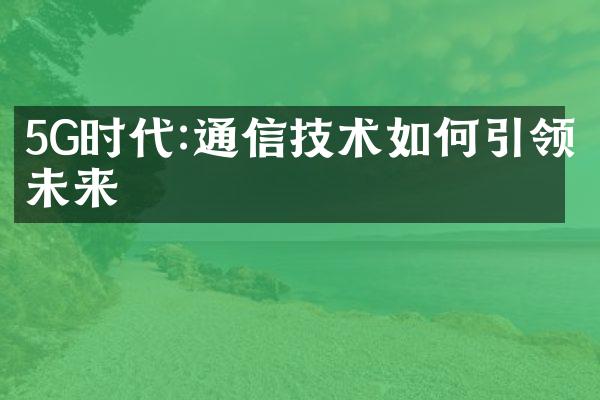 5G时代:通信技术如何引领未来